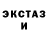 ЭКСТАЗ
И